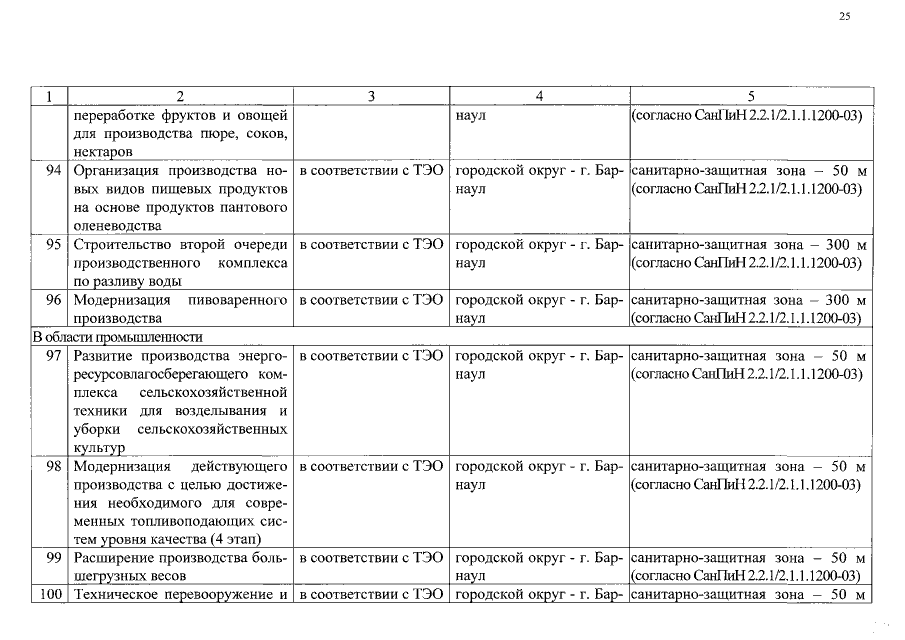 25

| 1 | 2 | 3 | 4 | 5 |
|---|---|---|---|---|
| | переработке фруктов и овощей для производства пюре, соков, нектаров | | наул | (согласно СанПиН 2.2.1/2.1.1.1200-03) |
| 94 | Организация производства новых видов пищевых продуктов на основе продуктов пантового оленеводства | в соответствии с ТЭО | городской округ - г. Барнаул | санитарно-защитная зона – 50 м (согласно СанПиН 2.2.1/2.1.1.1200-03) |
| 95 | Строительство второй очереди производственного комплекса по разливу воды | в соответствии с ТЭО | городской округ - г. Барнаул | санитарно-защитная зона – 300 м (согласно СанПиН 2.2.1/2.1.1.1200-03) |
| 96 | Модернизация пивоваренного производства | в соответствии с ТЭО | городской округ - г. Барнаул | санитарно-защитная зона – 300 м (согласно СанПиН 2.2.1/2.1.1.1200-03) |
| В области промышленности | | | | |
| 97 | Развитие производства энергоресурсовлагосберегающего комплекса сельскохозяйственной техники для возделывания и уборки сельскохозяйственных культур | в соответствии с ТЭО | городской округ - г. Барнаул | санитарно-защитная зона – 50 м (согласно СанПиН 2.2.1/2.1.1.1200-03) |
| 98 | Модернизация действующего производства с целью достижения необходимого для современных топливоподающих систем уровня качества (4 этап) | в соответствии с ТЭО | городской округ - г. Барнаул | санитарно-защитная зона – 50 м (согласно СанПиН 2.2.1/2.1.1.1200-03) |
| 99 | Расширение производства большегрузных весов | в соответствии с ТЭО | городской округ - г. Барнаул | санитарно-защитная зона – 50 м (согласно СанПиН 2.2.1/2.1.1.1200-03) |
| 100 | Техническое перевооружение и | в соответствии с ТЭО | городской округ - г. Бар- | санитарно-защитная зона – 50 м |